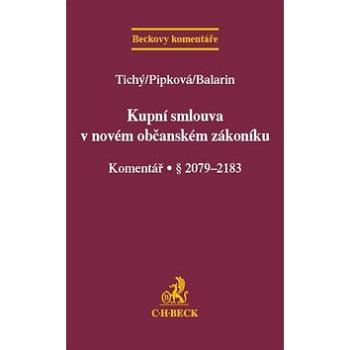 Beckovy komentáře

Tichý/Pipková/Balarin

Kupní smlouva v novém občanském zákoníku

Komentář • § 2079–2183

C·H·BECK